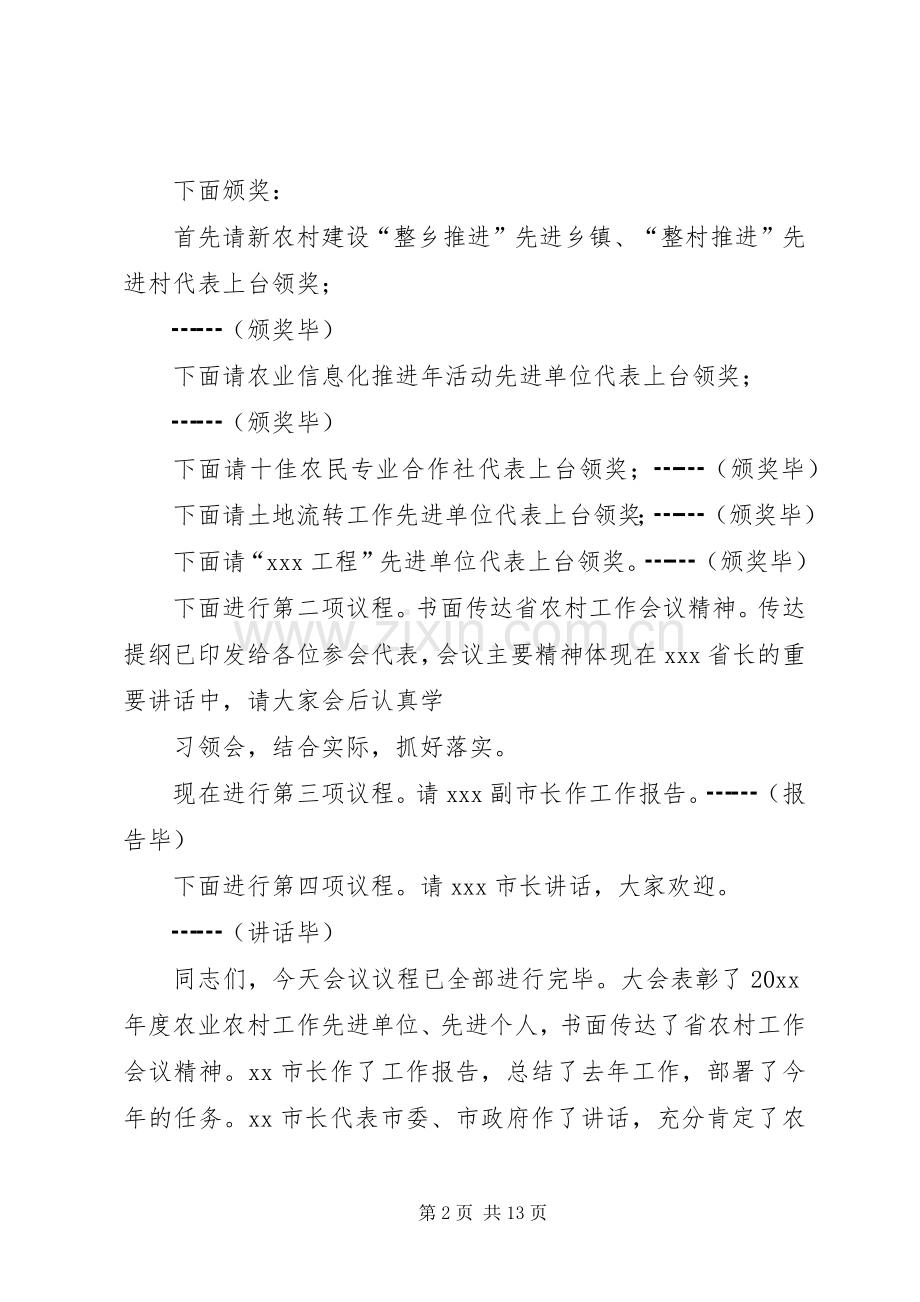 下面颁奖：

首先请新农村建设“整乡推进”先进乡镇、“整村推进”先进村代表上台领奖；

-----（颁奖毕）

下面请农业信息化推进年活动先进单位代表上台领奖；

-----（颁奖毕）

下面请十佳农民专业合作社代表上台领奖；-----（颁奖毕）

下面请土地流转工作先进单位代表上台领奖；-----（颁奖毕）

下面请“xxx工程”先进单位代表上台领奖。-----（颁奖毕）

下面进行第二项议程。书面传达省农村工作会议精神。传达提纲已印发给各位参会代表，会议主要精神体现在xxx省长的重要讲话中，请大家会后认真学

习领会，结合实际，抓好落实。

现在进行第三项议程。请xxx副市长作工作报告。-----（报告毕）

下面进行第四项议程。请xxx市长讲话，大家欢迎。

-----（讲话毕）

同志们，今天会议议程已全部进行完毕。大会表彰了20xx年度农业农村工作先进单位、先进个人，书面传达了省农村工作会议精神。xx市长作了工作报告，总结了去年工作，部署了今年的任务。xx市长代表市委、市政府作了讲话，充分肯定了农

第2页 共13页

www.zixin.com.cn